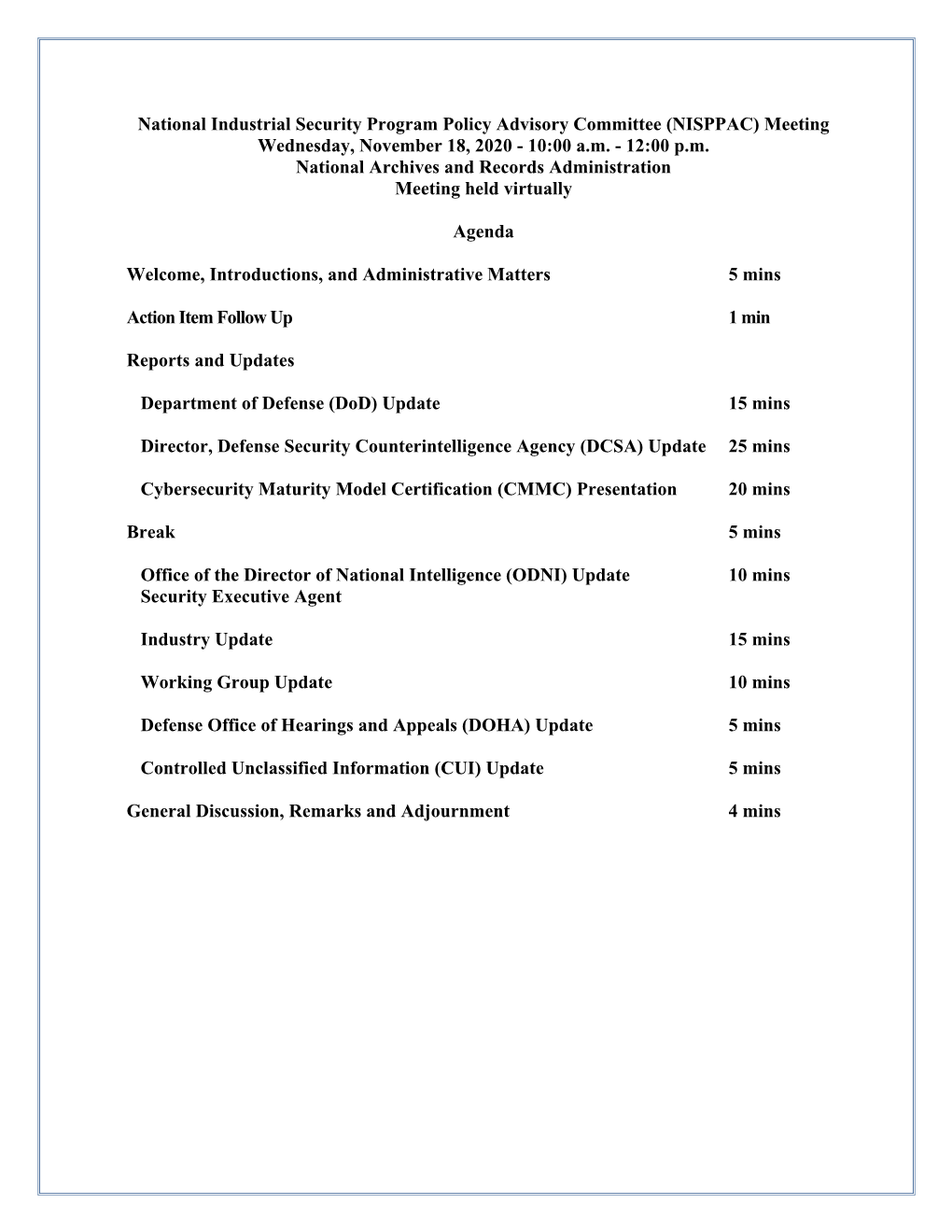 National Industrial Security Program Policy Advisory Committee (NISPPAC) Meeting
Wednesday, November 18, 2020 - 10:00 a.m. - 12:00 p.m.
National Archives and Records Administration
Meeting held virtually

Agenda

Welcome, Introductions, and Administrative Matters 5 mins

Action Item Follow Up 1 min

Reports and Updates

Department of Defense (DoD) Update 15 mins

Director, Defense Security Counterintelligence Agency (DCSA) Update 25 mins

Cybersecurity Maturity Model Certification (CMMC) Presentation 20 mins

Break 5 mins

Office of the Director of National Intelligence (ODNI) Update 10 mins
Security Executive Agent

Industry Update 15 mins

Working Group Update 10 mins

Defense Office of Hearings and Appeals (DOHA) Update 5 mins

Controlled Unclassified Information (CUI) Update 5 mins

General Discussion, Remarks and Adjournment 4 mins